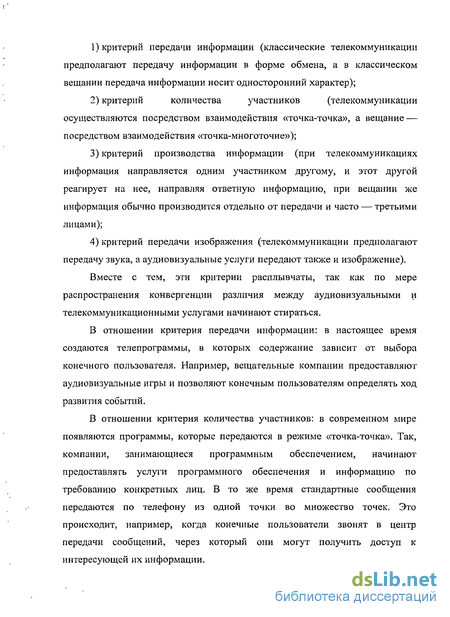 1) критерий передачи информации (классические телекоммуникации предполагают передачу информации в форме обмена, а в классическом вещании передача информации носит односторонний характер);

2) критерий количества участников (телекоммуникации осуществляются посредством взаимодействия «точка-точка», а вещание — посредством взаимодействия «точка-многоточие»);

3) критерий производства информации (при телекоммуникациях информация направляется одним участником другому, и этот другой реагирует на нее, направляя ответную информацию, при вещании же информация обычно производится отдельно от передачи и часто — третьими лицами);

4) критерий передачи изображения (телекоммуникации предполагают передачу звука, а аудиовизуальные услуги передают также и изображение).

Вместе с тем, эти критерии расплывчаты, так как по мере распространения конвергенции различия между аудиовизуальными и телекоммуникационными услугами начинают стираться.

В отношении критерия передачи информации: в настоящее время создаются телепрограммы, в которых содержание зависит от выбора конечного пользователя. Например, вещательные компании предоставляют аудиовизуальные игры и позволяют конечным пользователям определять ход развития событий.

В отношении критерия количества участников: в современном мире появляются программы, которые передаются в режиме «точка-точка». Так, компании, занимающиеся программным обеспечением, начинают предоставлять услуги программного обеспечения и информацию по требованию конкретных лиц. В то же время стандартные сообщения передаются по телефону из одной точки во множество точек. Это происходит, например, когда конечные пользователи звонят в центр передачи сообщений, через который они могут получить доступ к интересующей их информации.

dsLib.net
библиотека диссертаций